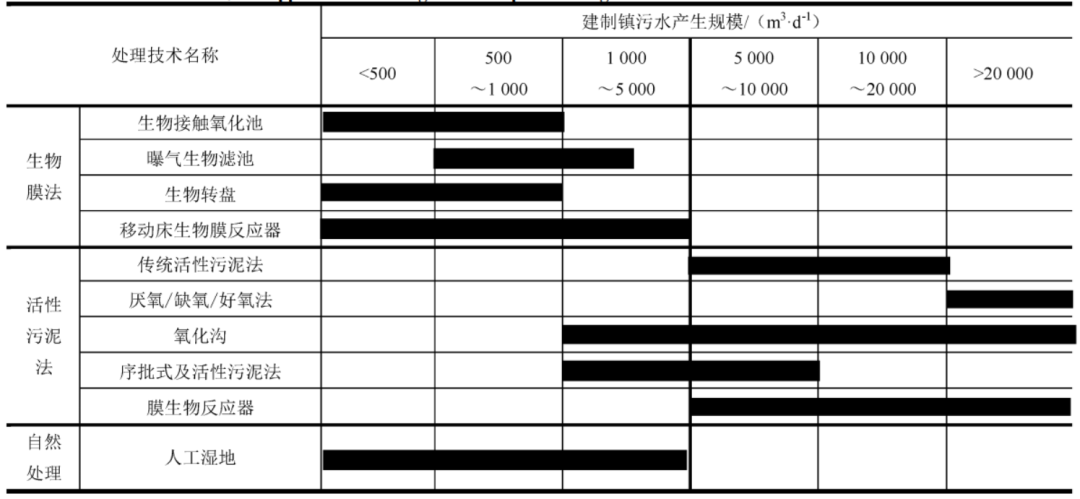 | 处理技术名称 | | 建制镇污水产生规模/（$m^3 \cdot d^{-1}$） | | | | | |
|---|---|---|---|---|---|---|---|
| | | <500 | 500 ～1 000 | 1 000 ～5 000 | 5 000 ～10 000 | 10 000 ～20 000 | >20 000 |
| 生物膜法 | 生物接触氧化池 | | | | | | |
| | 曝气生物滤池 | | | | | | |
| | 生物转盘 | | | | | | |
| | 移动床生物膜反应器 | | | | | | |
| 活性污泥法 | 传统活性污泥法 | | | | | | |
| | 厌氧/缺氧/好氧法 | | | | | | |
| | 氧化沟 | | | | | | |
| | 序批式及活性污泥法 | | | | | | |
| | 膜生物反应器 | | | | | | |
| 自然处理 | 人工湿地 | | | | | | |